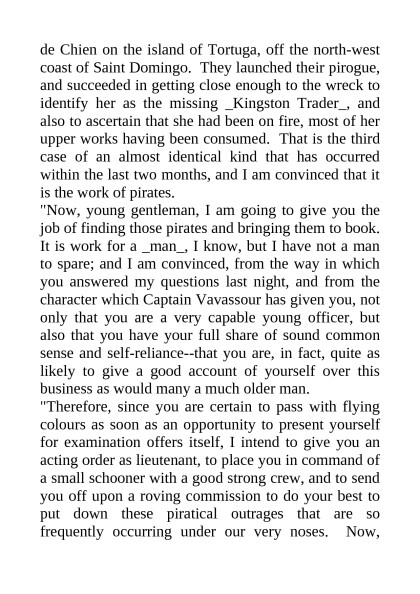 de Chien on the island of Tortuga, off the north-west coast of Saint Domingo. They launched their pirogue, and succeeded in getting close enough to the wreck to identify her as the missing _Kingston Trader_, and also to ascertain that she had been on fire, most of her upper works having been consumed. That is the third case of an almost identical kind that has occurred within the last two months, and I am convinced that it is the work of pirates.

"Now, young gentleman, I am going to give you the job of finding those pirates and bringing them to book. It is work for a _man_, I know, but I have not a man to spare; and I am convinced, from the way in which you answered my questions last night, and from the character which Captain Vavassour has given you, not only that you are a very capable young officer, but also that you have your full share of sound common sense and self-reliance--that you are, in fact, quite as likely to give a good account of yourself over this business as would many a much older man.

"Therefore, since you are certain to pass with flying colours as soon as an opportunity to present yourself for examination offers itself, I intend to give you an acting order as lieutenant, to place you in command of a small schooner with a good strong crew, and to send you off upon a roving commission to do your best to put down these piratical outrages that are so frequently occurring under our very noses. Now,